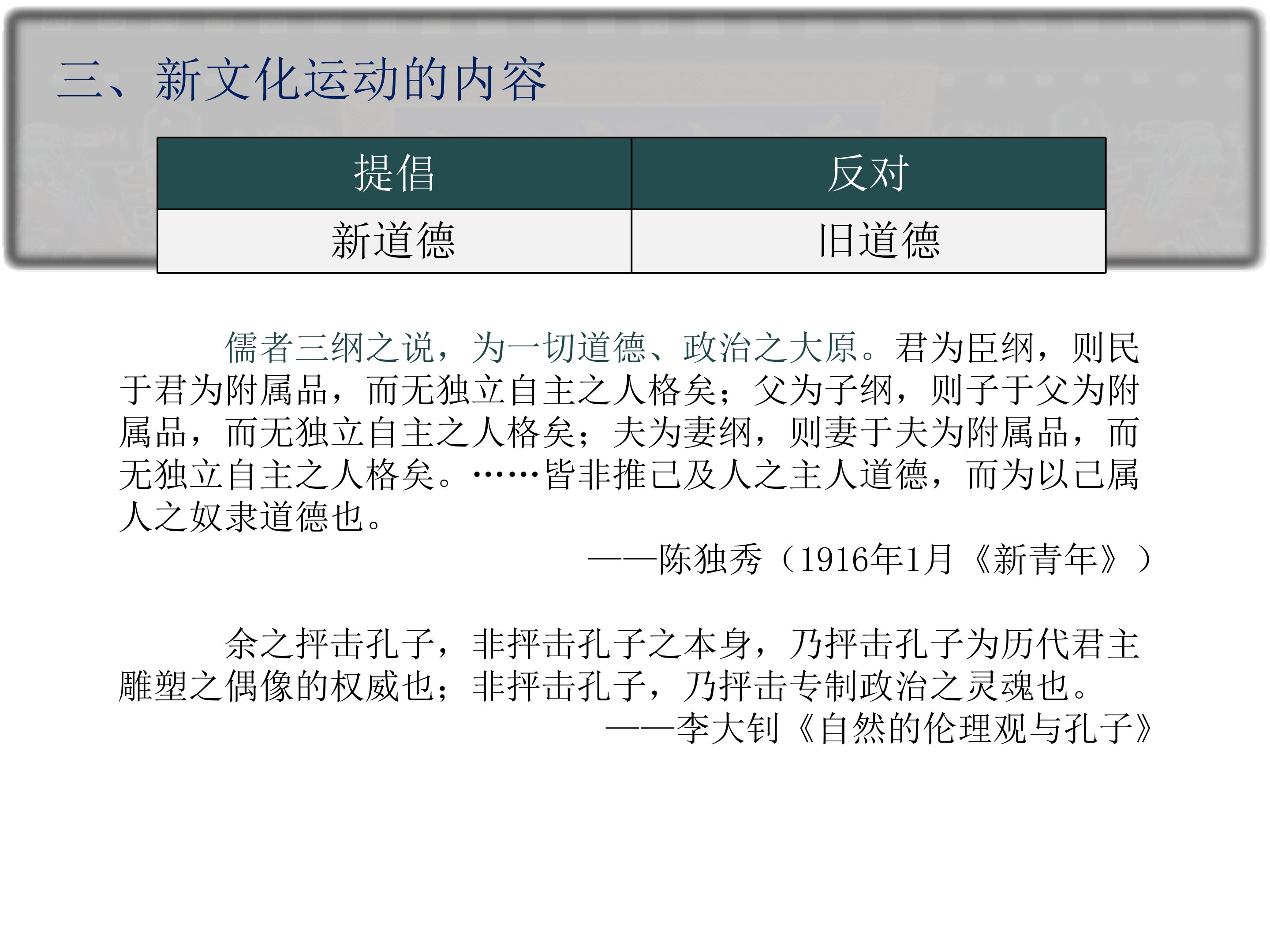 三、新文化运动的内容

| 提倡 | 反对 |
|---|---|
| 新道德 | 旧道德 |

儒者三纲之说，为一切道德、政治之大原。君为臣纲，则民于君为附属品，而无独立自主之人格矣；父为子纲，则子于父为附属品，而无独立自主之人格矣；夫为妻纲，则妻于夫为附属品，而无独立自主之人格矣。……皆非推己及人之主人道德，而为以己属人之奴隶道德也。

——陈独秀（1916年1月《新青年》）

余之抨击孔子，非抨击孔子之本身，乃抨击孔子为历代君主雕塑之偶像的权威也；非抨击孔子，乃抨击专制政治之灵魂也。

——李大钊《自然的伦理观与孔子》